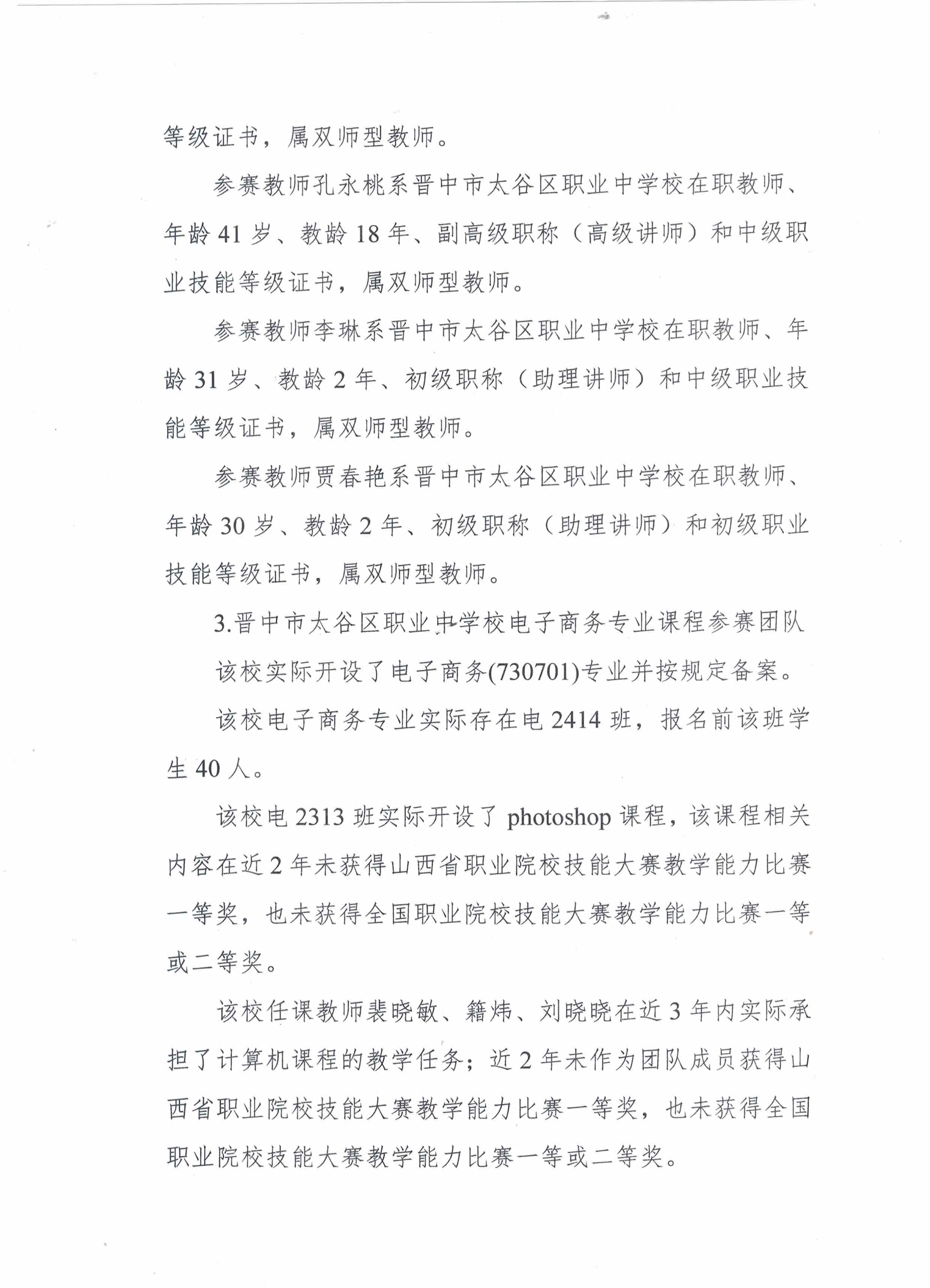 等级证书，属双师型教师。

参赛教师孔永桃系晋中市太谷区职业中学校在职教师、年龄41岁、教龄18年、副高级职称（高级讲师）和中级职业技能等级证书，属双师型教师。

参赛教师李琳系晋中市太谷区职业中学校在职教师、年龄31岁、教龄2年、初级职称（助理讲师）和中级职业技能等级证书，属双师型教师。

参赛教师贾春艳系晋中市太谷区职业中学校在职教师、年龄30岁、教龄2年、初级职称（助理讲师）和初级职业技能等级证书，属双师型教师。

3.晋中市太谷区职业中学校电子商务专业课程参赛团队

该校实际开设了电子商务(730701)专业并按规定备案。

该校电子商务专业实际存在电2414班，报名前该班学生40人。

该校电2313班实际开设了photoshop课程，该课程相关内容在近2年未获得山西省职业院校技能大赛教学能力比赛一等奖，也未获得全国职业院校技能大赛教学能力比赛一等或二等奖。

该校任课教师裴晓敏、籍炜、刘晓晓在近3年内实际承担了计算机课程的教学任务；近2年未作为团队成员获得山西省职业院校技能大赛教学能力比赛一等奖，也未获得全国职业院校技能大赛教学能力比赛一等或二等奖。